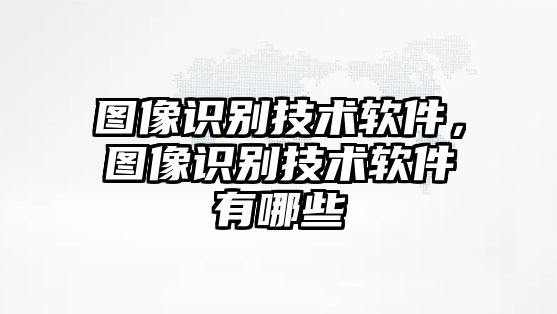 图像识别技术软件，图像识别技术软件有哪些